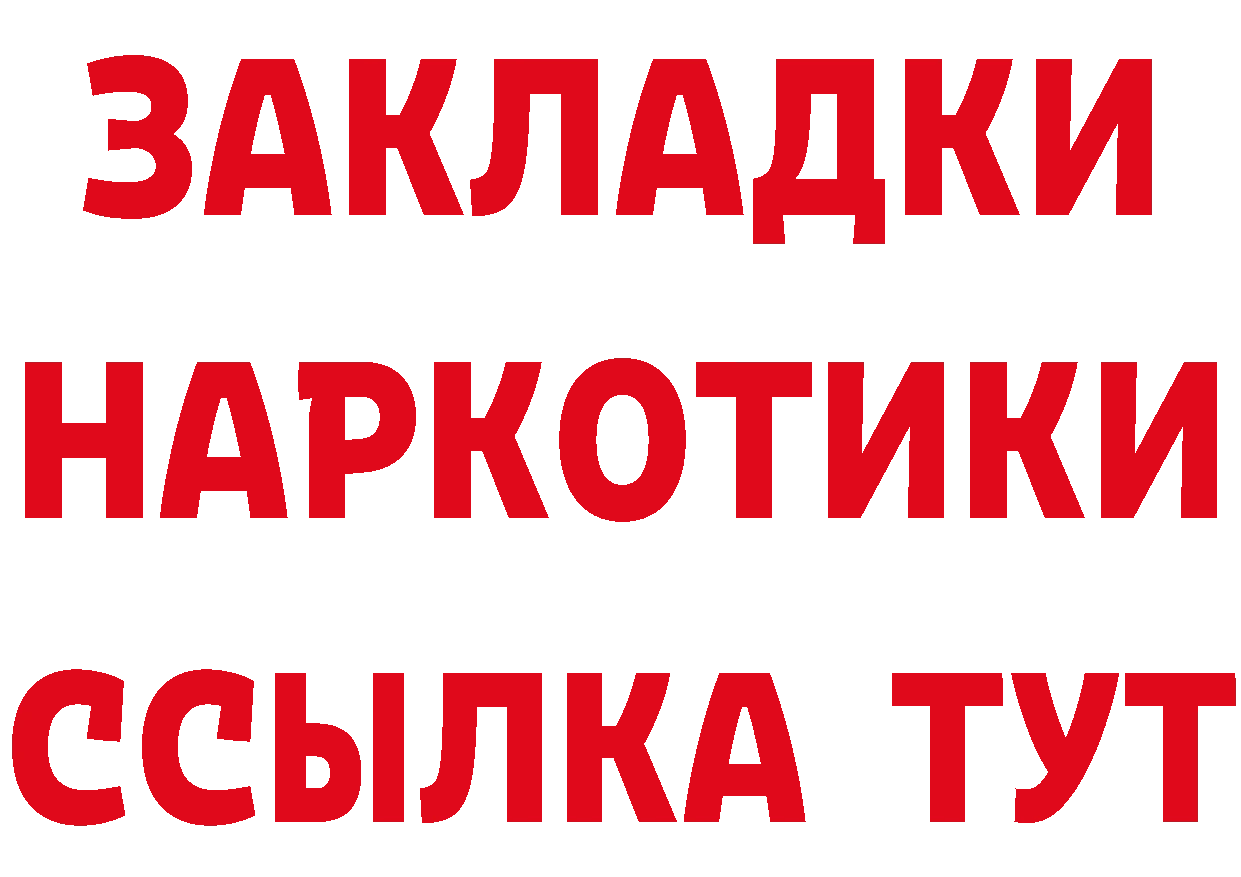 ЗАКЛАДКИ НАРКОТИКИ ССЫЛКА ТУТ